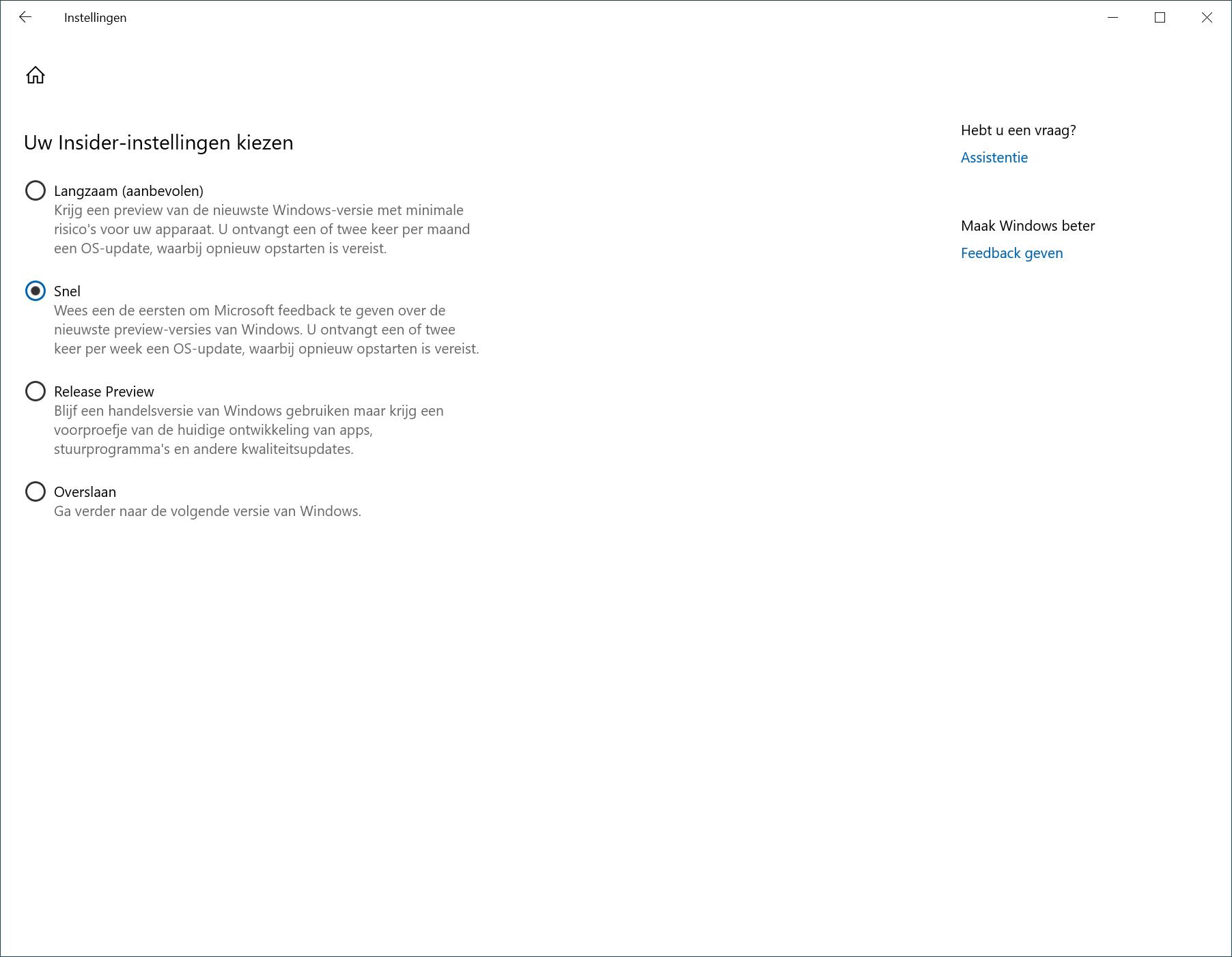 Instellingen

Uw Insider-instellingen kiezen

Langzaam (aanbevolen)
Krijg een preview van de nieuwste Windows-versie met minimale risico's voor uw apparaat. U ontvangt een of twee keer per maand een OS-update, waarbij opnieuw opstarten is vereist.

Snel
Wees een de eersten om Microsoft feedback te geven over de nieuwste preview-versies van Windows. U ontvangt een of twee keer per week een OS-update, waarbij opnieuw opstarten is vereist.

Release Preview
Blijf een handelsversie van Windows gebruiken maar krijg een voorproefje van de huidige ontwikkeling van apps, stuurprogramma's en andere kwaliteitsupdates.

Overslaan
Ga verder naar de volgende versie van Windows.

Hebt u een vraag?
Assistentie

Maak Windows beter
Feedback geven